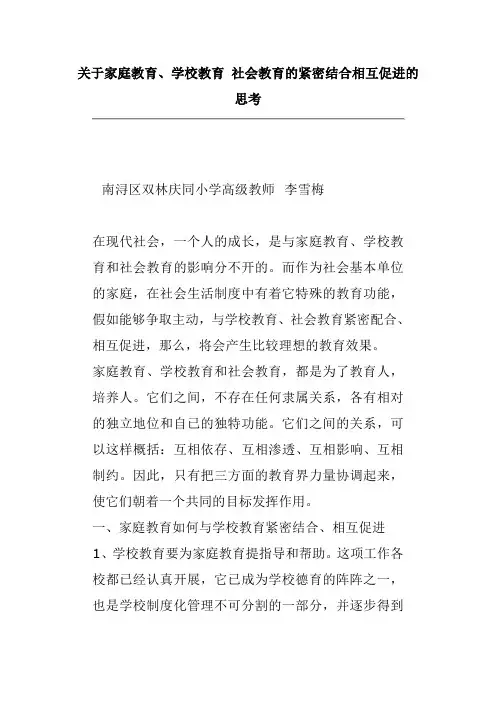 关于家庭教育、学校教育 社会教育的紧密结合相互促进的思考

南浔区双林庆同小学高级教师 李雪梅

在现代社会，一个人的成长，是与家庭教育、学校教育和社会教育的影响分不开的。而作为社会基本单位的家庭，在社会生活制度中有着它特殊的教育功能，假如能够争取主动，与学校教育、社会教育紧密配合、相互促进，那么，将会产生比较理想的教育效果。

家庭教育、学校教育和社会教育，都是为了教育人，培养人。它们之间，不存在任何隶属关系，各有相对的独立地位和自已的独特功能。它们之间的关系，可以这样概括：互相依存、互相渗透、互相影响、互相制约。因此，只有把三方面的教育界力量协调起来，使它们朝着一个共同的目标发挥作用。

一、家庭教育如何与学校教育紧密结合、相互促进

1、学校教育要为家庭教育提指导和帮助。这项工作各校都已经认真开展，它已成为学校德育的阵阵之一，也是学校制度化管理不可分割的一部分，并逐步得到